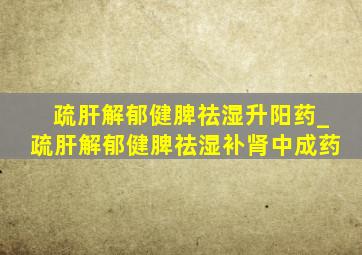 疏肝解郁健脾祛湿升阳药_疏肝解郁健脾祛湿补肾中成药